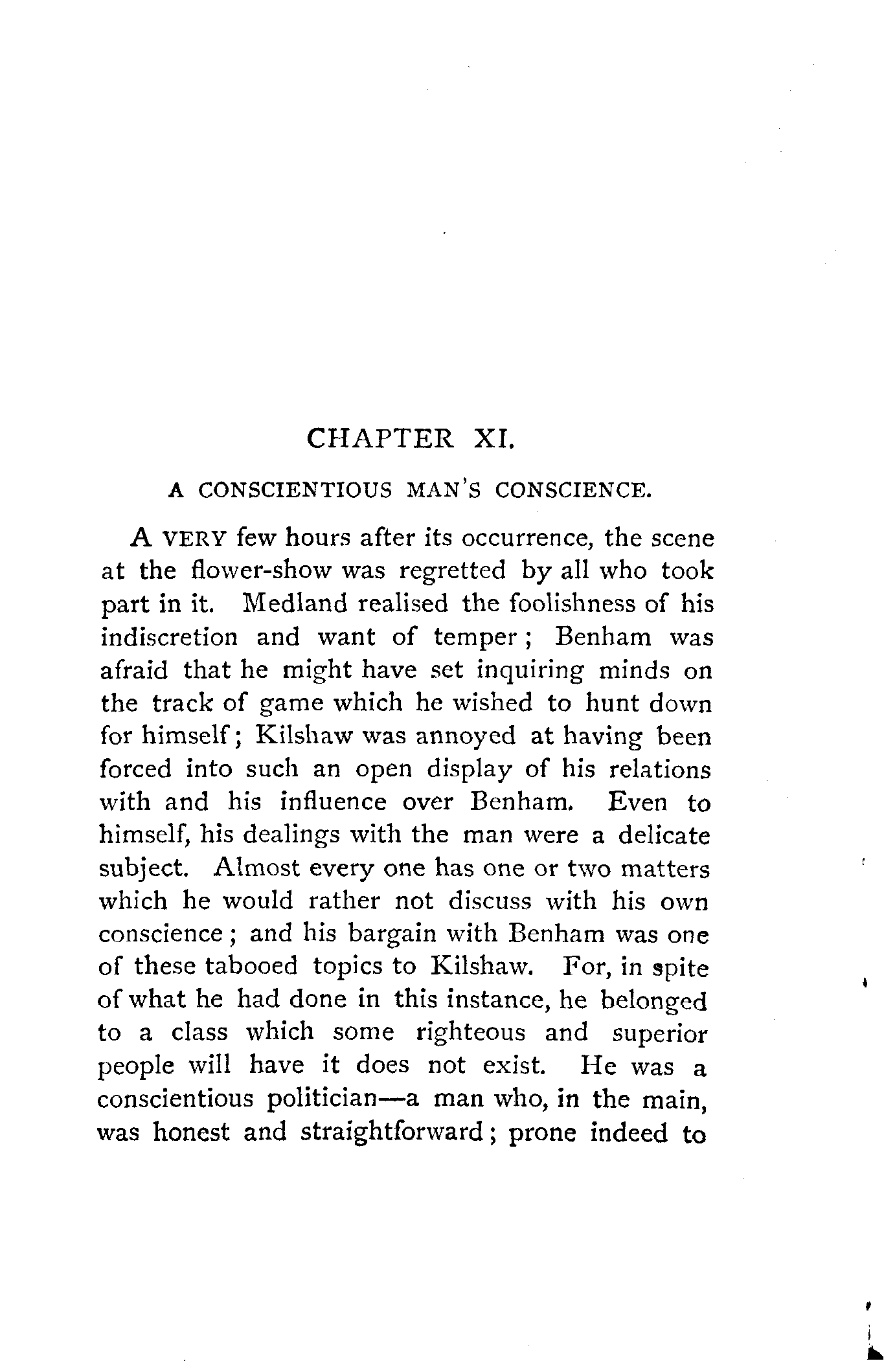 CHAPTER XI.

A CONSCIENTIOUS MAN'S CONSCIENCE.

A VERY few hours after its occurrence, the scene at the flower-show was regretted by all who took part in it. Medland realised the foolishness of his indiscretion and want of temper; Benham was afraid that he might have set inquiring minds on the track of game which he wished to hunt down for himself; Kilshaw was annoyed at having been forced into such an open display of his relations with and his influence over Benham. Even to himself, his dealings with the man were a delicate subject. Almost every one has one or two matters which he would rather not discuss with his own conscience; and his bargain with Benham was one of these tabooed topics to Kilshaw. For, in spite of what he had done in this instance, he belonged to a class which some righteous and superior people will have it does not exist. He was a conscientious politician—a man who, in the main, was honest and straightforward; prone indeed to